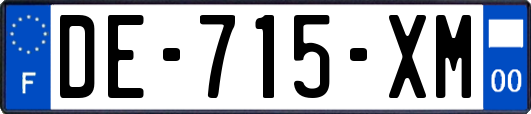 F
DE-715-XM
00